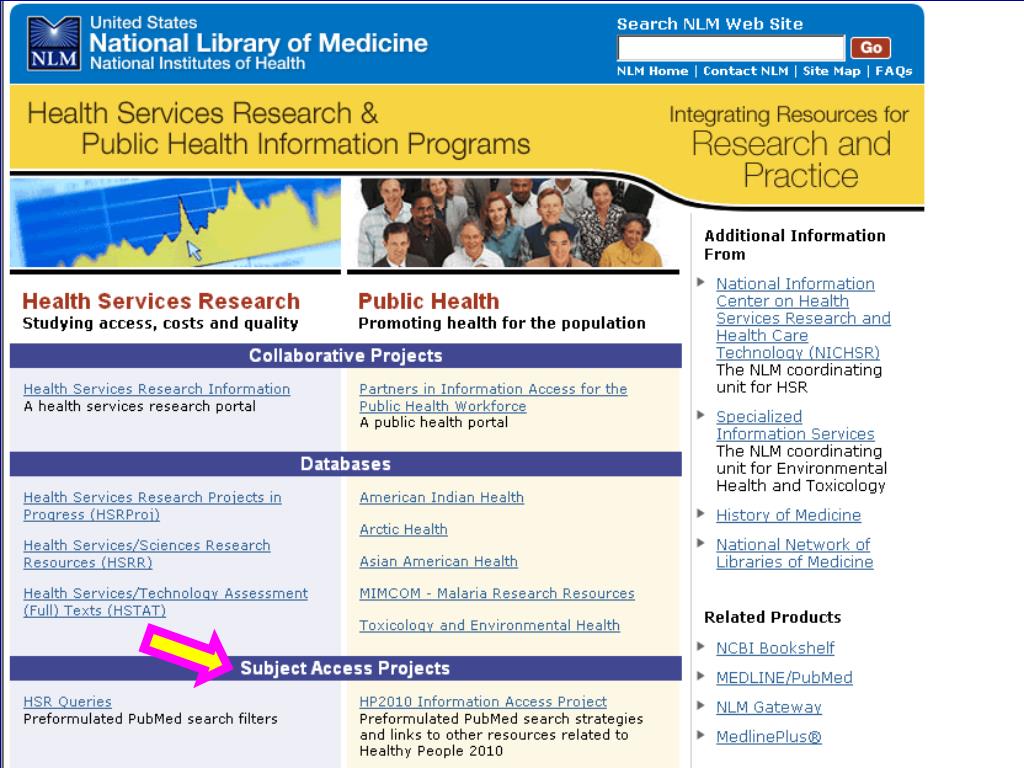 NLM United States National Library of Medicine National Institutes of Health

Search NLM Web Site
Go
NLM Home | Contact NLM | Site Map | FAQs

Health Services Research & Public Health Information Programs

Integrating Resources for Research and Practice

Health Services Research
Studying access, costs and quality

Public Health
Promoting health for the population

Collaborative Projects

Health Services Research Information
A health services research portal

Partners in Information Access for the Public Health Workforce
A public health portal

Databases

Health Services Research Projects in Progress (HSRProj)

Health Services/Sciences Research Resources (HSRR)

Health Services/Technology Assessment (Full) Texts (HSTAT)

American Indian Health

Arctic Health

Asian American Health

MIMCOM - Malaria Research Resources

Toxicology and Environmental Health

Subject Access Projects

HSR Queries
Preformulated PubMed search filters

HP2010 Information Access Project
Preformulated PubMed search strategies and links to other resources related to Healthy People 2010

Additional Information From

National Information Center on Health Services Research and Health Care Technology (NICHSR)
The NLM coordinating unit for HSR

Specialized Information Services
The NLM coordinating unit for Environmental Health and Toxicology

History of Medicine

National Network of Libraries of Medicine

Related Products

NCBI Bookshelf

MEDLINE/PubMed

NLM Gateway

MedlinePlus®